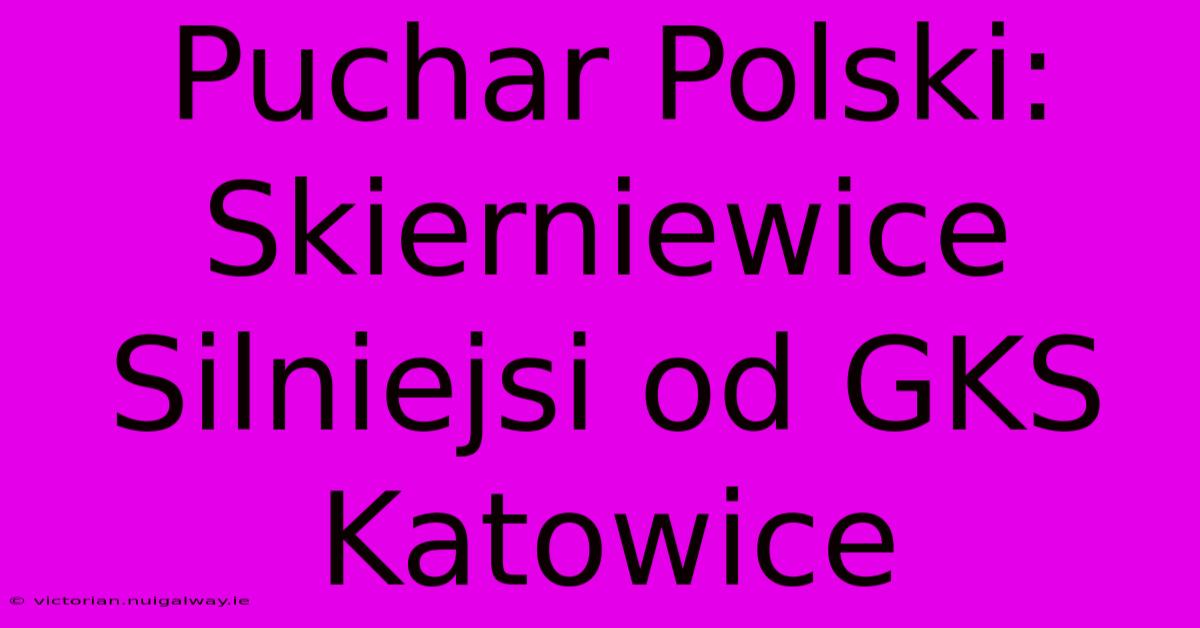 Puchar Polski: Skierniewice Silniejsi od GKS Katowice

© victorian.nuigalway.ie